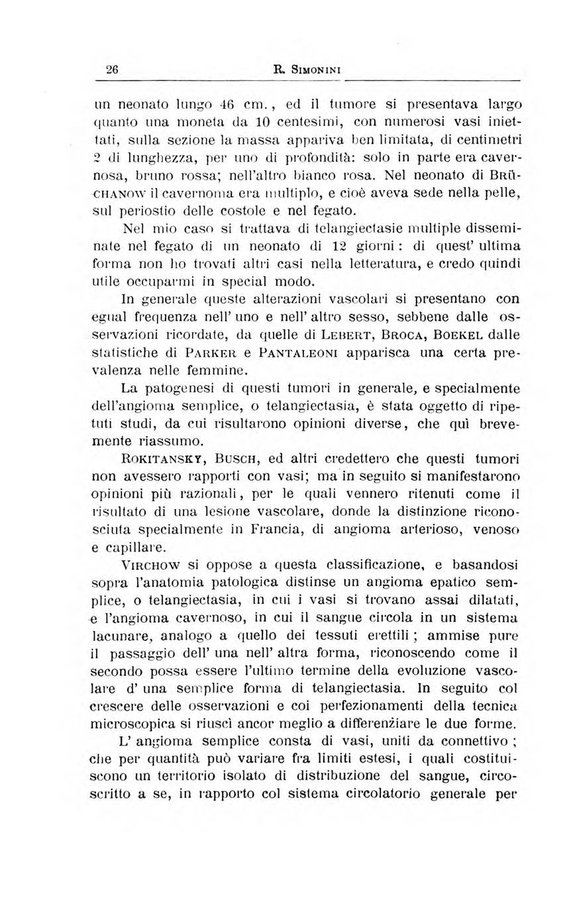 26 R. Simonini

un neonato lungo 46 cm., ed il tumore si presentava largo quanto una moneta da 10 centesimi, con numerosi vasi iniettati, sulla sezione la massa appariva ben limitata, di centimetri 2 di lunghezza, per uno di profondità: solo in parte era cavernosa, bruno rossa; nell'altro bianco rosa. Nel neonato di Brüchanow il cavernoma era multiplo, e cioè aveva sede nella pelle, sul periostio delle costole e nel fegato.

Nel mio caso si trattava di telangiectasie multiple disseminate nel fegato di un neonato di 12 giorni: di quest' ultima forma non ho trovati altri casi nella letteratura, e credo quindi utile occuparmi in special modo.

In generale queste alterazioni vascolari si presentano con egual frequenza nell' uno e nell' altro sesso, sebbene dalle osservazioni ricordate, da quelle di Lebert, Broca, Boekel dalle statistiche di Parker e Pantaleoni apparisca una certa prevalenza nelle femmine.

La patogenesi di questi tumori in generale, e specialmente dell'angioma semplice, o telangiectasia, è stata oggetto di ripetuti studi, da cui risultarono opinioni diverse, che quì brevemente riassumo.

Rokitansky, Busch, ed altri credettero che questi tumori non avessero rapporti con vasi; ma in seguito si manifestarono opinioni più razionali, per le quali vennero ritenuti come il risultato di una lesione vascolare, donde la distinzione riconosciuta specialmente in Francia, di angioma arterioso, venoso e capillare.

Virchow si oppose a questa classificazione, e basandosi sopra l'anatomia patologica distinse un angioma epatico semplice, o telangiectasia, in cui i vasi si trovano assai dilatati, e l'angioma cavernoso, in cui il sangue circola in un sistema lacunare, analogo a quello dei tessuti erettili; ammise pure il passaggio dell' una nell' altra forma, riconoscendo come il secondo possa essere l'ultimo termine della evoluzione vascolare d' una semplice forma di telangiectasia. In seguito col crescere delle osservazioni e coi perfezionamenti della tecnica microscopica si riuscì ancor meglio a differenziare le due forme.

L' angioma semplice consta di vasi, uniti da connettivo; che per quantità può variare fra limiti estesi, i quali costituiscono un territorio isolato di distribuzione del sangue, circoscritto a se, in rapporto col sistema circolatorio generale per